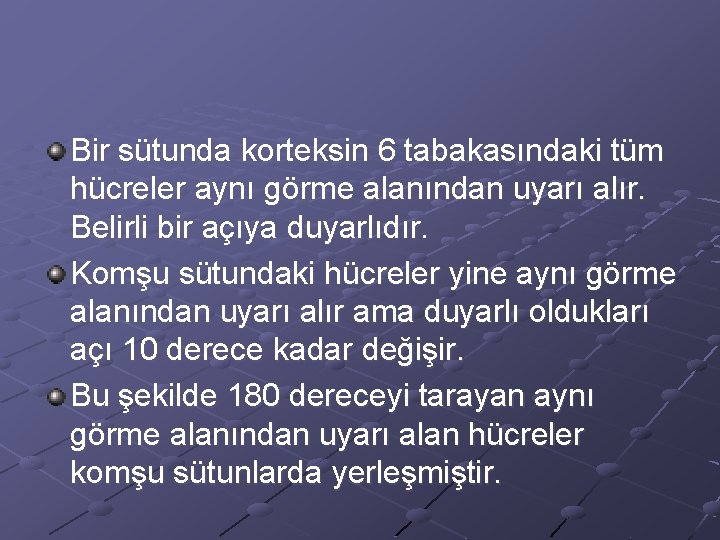 Bir sütunda korteksin 6 tabakasındaki tüm hücreler aynı görme alanından uyarı alır. Belirli bir açıya duyarlıdır.

Komşu sütundaki hücreler yine aynı görme alanından uyarı alır ama duyarlı oldukları açı 10 derece kadar değişir.

Bu şekilde 180 dereceyi tarayan aynı görme alanından uyarı alan hücreler komşu sütunlarda yerleşmiştir.